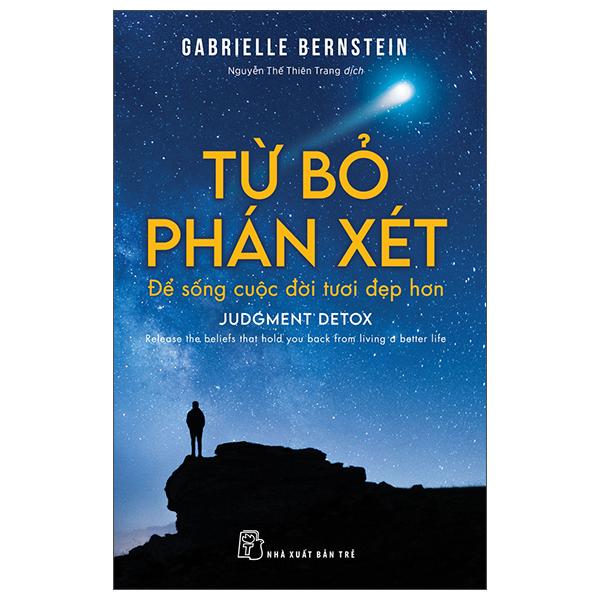 GABRIELLE BERNSTEIN

Nguyễn Thế Thiên Trang dịch

TỪ BỎ PHÁN XÉT

Để sống cuộc đời tươi đẹp hơn

JUDGMENT DETOX

Release the beliefs that hold you back from living a better life

NHÀ XUẤT BẢN TRẺ